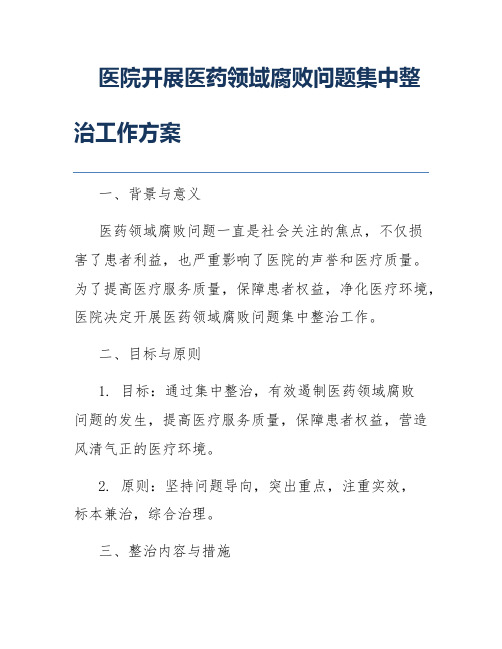 医院开展医药领域腐败问题集中整治工作方案

一、背景与意义

医药领域腐败问题一直是社会关注的焦点，不仅损害了患者利益，也严重影响了医院的声誉和医疗质量。为了提高医疗服务质量，保障患者权益，净化医疗环境，医院决定开展医药领域腐败问题集中整治工作。

二、目标与原则

1. 目标：通过集中整治，有效遏制医药领域腐败问题的发生，提高医疗服务质量，保障患者权益，营造风清气正的医疗环境。

2. 原则：坚持问题导向，突出重点，注重实效，标本兼治，综合治理。

三、整治内容与措施